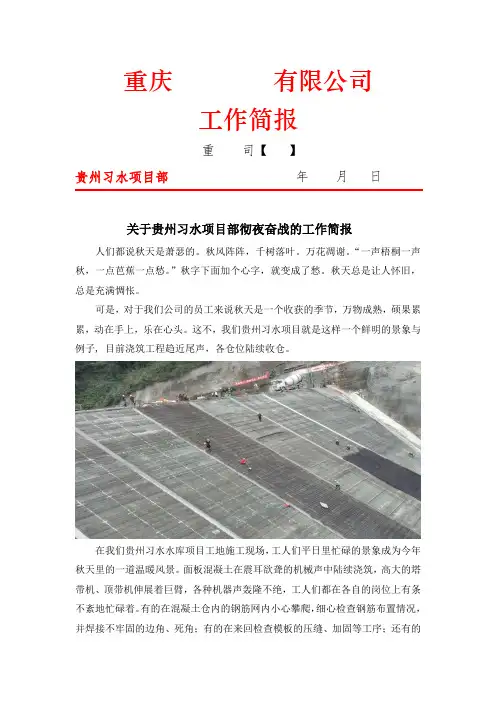 重庆　　　　有限公司

工作简报

重　　司【　】

贵州习水项目部　　　　　　年　　月　　日

关于贵州习水项目部彻夜奋战的工作简报

人们都说秋天是萧瑟的。秋风阵阵，千树落叶，万花凋谢。“一声梧桐一声秋，一点芭蕉一点愁。”秋字下面加个心字，就变成了愁。秋天总是让人怀旧，总是充满惆怅。

可是，对于我们公司的员工来说秋天是一个收获的季节，万物成熟，硕果累累，动在手上，乐在心头。这不，我们贵州习水项目就是这样一个鲜明的景象与例子，目前浇筑工程趋近尾声，各仓位陆续收仓。

在我们贵州习水水库项目工地施工现场，工人们平日里忙碌的景象成为今年秋天里的一道温暖风景。面板混凝土在震耳欲聋的机械声中陆续浇筑，高大的塔带机、顶带机伸展着巨臂，各种机器声轰隆不绝，工人们都在各自的岗位上有条不紊地忙碌着。有的在混凝土仓内的钢筋网内小心攀爬，细心检查钢筋布置情况，并焊接不牢固的边角、死角；有的在来回检查模板的压缝、加固等工序；还有的